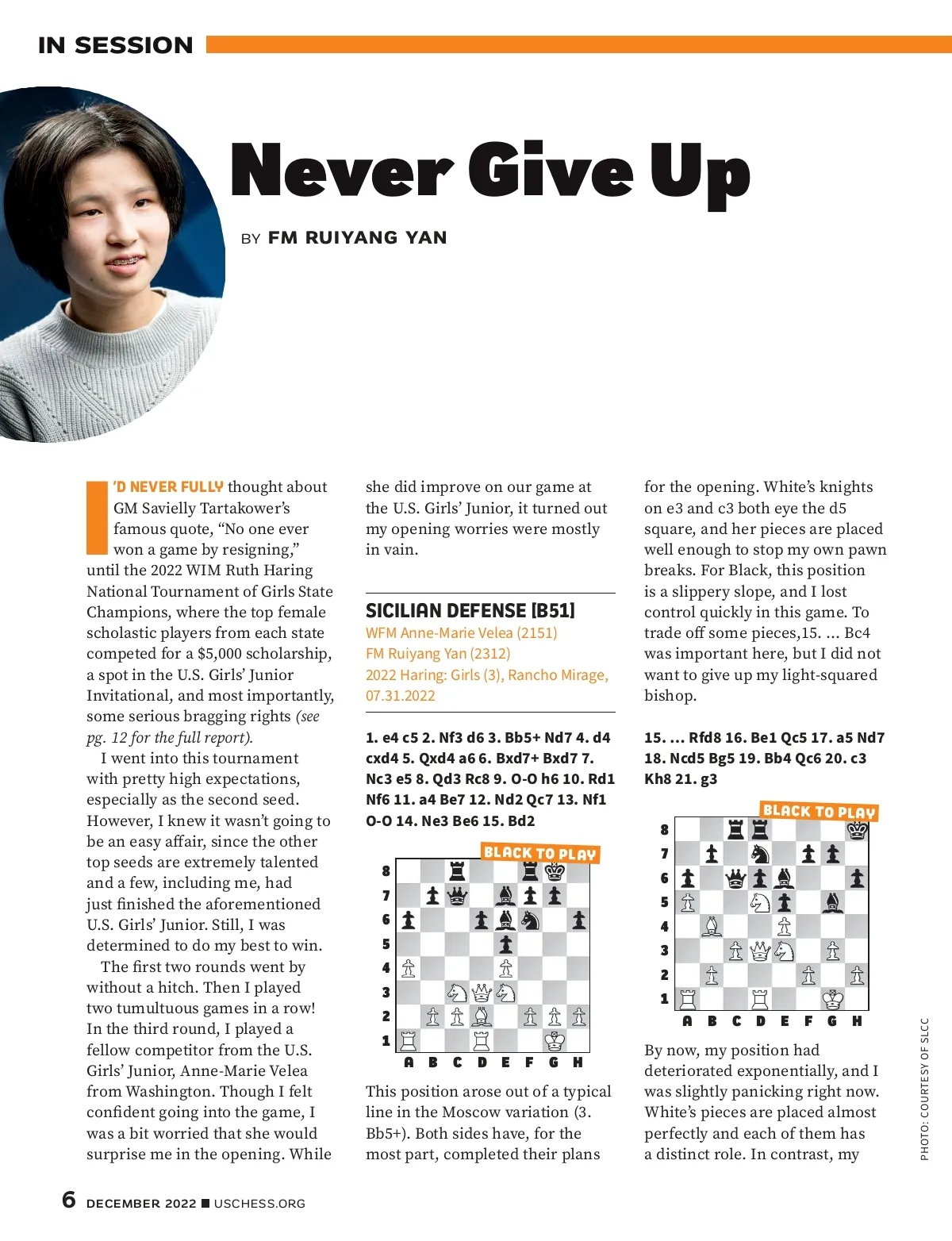 IN SESSION

Never Give Up

BY FM RUIYANG YAN

I'D NEVER FULLY thought about GM Savielly Tartakower's famous quote, "No one ever won a game by resigning," until the 2022 WIM Ruth Haring National Tournament of Girls State Champions, where the top female scholastic players from each state competed for a $5,000 scholarship, a spot in the U.S. Girls' Junior Invitational, and most importantly, some serious bragging rights (see pg. 12 for the full report).

I went into this tournament with pretty high expectations, especially as the second seed. However, I knew it wasn't going to be an easy affair, since the other top seeds are extremely talented and a few, including me, had just finished the aforementioned U.S. Girls' Junior. Still, I was determined to do my best to win.

The first two rounds went by without a hitch. Then I played two tumultuous games in a row! In the third round, I played a fellow competitor from the U.S. Girls' Junior, Anne-Marie Velea from Washington. Though I felt confident going into the game, I was a bit worried that she would surprise me in the opening. While she did improve on our game at the U.S. Girls' Junior, it turned out my opening worries were mostly in vain.

SICILIAN DEFENSE [B51]
WFM Anne-Marie Velea (2151)
FM Ruiyang Yan (2312)
2022 Haring: Girls (3), Rancho Mirage, 07.31.2022

1. e4 c5 2. Nf3 d6 3. Bb5+ Nd7 4. d4 cxd4 5. Qxd4 a6 6. Bxd7+ Bxd7 7. Nc3 e5 8. Qd3 Rc8 9. O-O h6 10. Rd1 Nf6 11. a4 Be7 12. Nd2 Qc7 13. Nf1 O-O 14. Ne3 Be6 15. Bd2

BLACK TO PLAY

8
7
6
5
4
3
2
1
A B C D E F G H

This position arose out of a typical line in the Moscow variation (3. Bb5+). Both sides have, for the most part, completed their plans for the opening. White's knights on e3 and c3 both eye the d5 square, and her pieces are placed well enough to stop my own pawn breaks. For Black, this position is a slippery slope, and I lost control quickly in this game. To trade off some pieces,15. ... Bc4 was important here, but I did not want to give up my light-squared bishop.

15. ... Rfd8 16. Be1 Qc5 17. a5 Nd7 18. Ncd5 Bg5 19. Bb4 Qc6 20. c3 Kh8 21. g3

BLACK TO PLAY

8
7
6
5
4
3
2
1
A B C D E F G H

By now, my position had deteriorated exponentially, and I was slightly panicking right now. White's pieces are placed almost perfectly and each of them has a distinct role. In contrast, my

PHOTO: COURTESY OF SLCC

6 DECEMBER 2022 ■ USCHESS.ORG